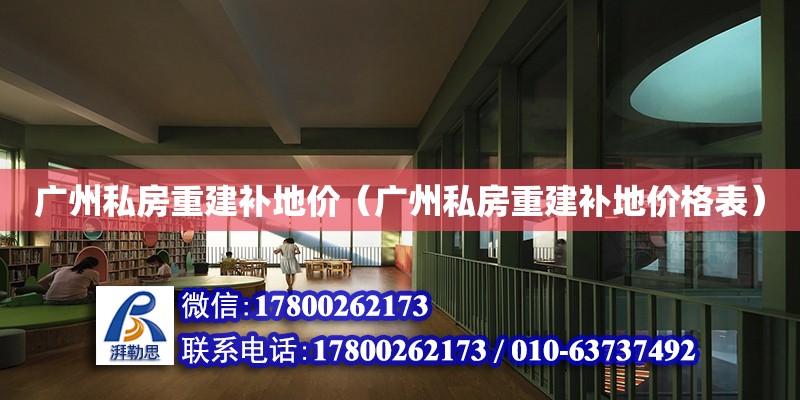 广州私房重建补地价（广州私房重建补地价格表）

湃勒思

微信:17800262173

联系电话:17800262173 / 010-63737492